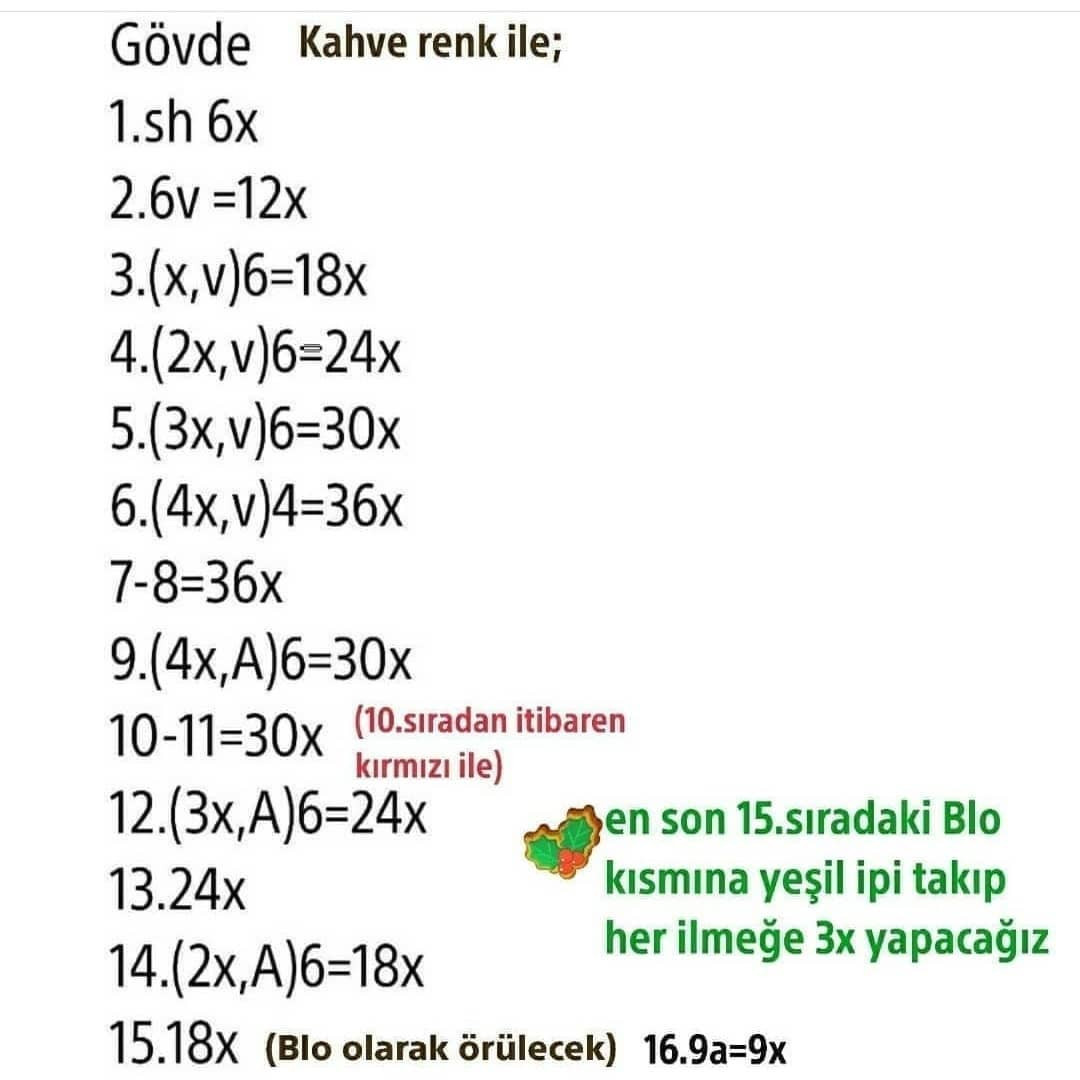 Gövde Kahve renk ile;
1.sh 6x
2.6v =12x
3.(x,v)6=18x
4.(2x,v)6=24x
5.(3x,v)6=30x
6.(4x,v)4=36x
7-8=36x
9.(4x,A)6=30x
10-11=30x (10.sıradan itibaren kırmızı ile)
12.(3x,A)6=24x
13.24x
14.(2x,A)6=18x
15.18x (Blo olarak örülecek) 16.9a=9x

en son 15.sıradaki Blo kısmına yeşil ipi takıp her ilmeğe 3x yapacağız